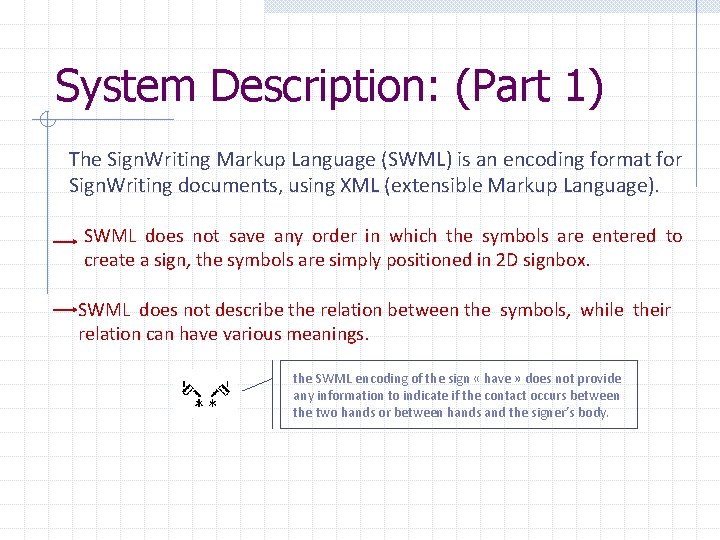 System Description: (Part 1)

The SignWriting Markup Language (SWML) is an encoding format for SignWriting documents, using XML (extensible Markup Language).

SWML does not save any order in which the symbols are entered to create a sign, the symbols are simply positioned in 2D signbox.

SWML does not describe the relation between the symbols, while their relation can have various meanings.

the SWML encoding of the sign « have » does not provide any information to indicate if the contact occurs between the two hands or between hands and the signer's body.